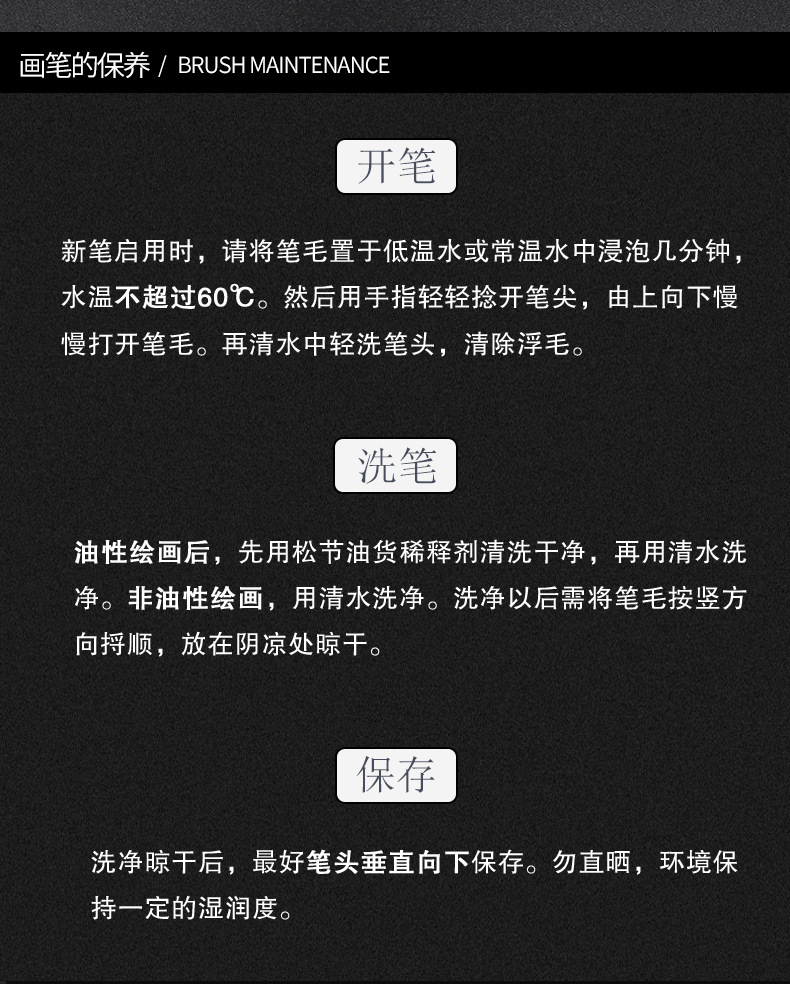 画笔的保养 / BRUSH MAINTENANCE

开笔

新笔启用时，请将笔毛置于低温水或常温水中浸泡几分钟，水温不超过60℃。然后用手指轻轻捻开笔尖，由上向下慢慢打开笔毛。再清水中轻洗笔头，清除浮毛。

洗笔

油性绘画后，先用松节油货稀释剂清洗干净，再用清水洗净。非油性绘画，用清水洗净。洗净以后需将笔毛按竖方向捋顺，放在阴凉处晾干。

保存

洗净晾干后，最好笔头垂直向下保存。勿直晒，环境保持一定的湿润度。